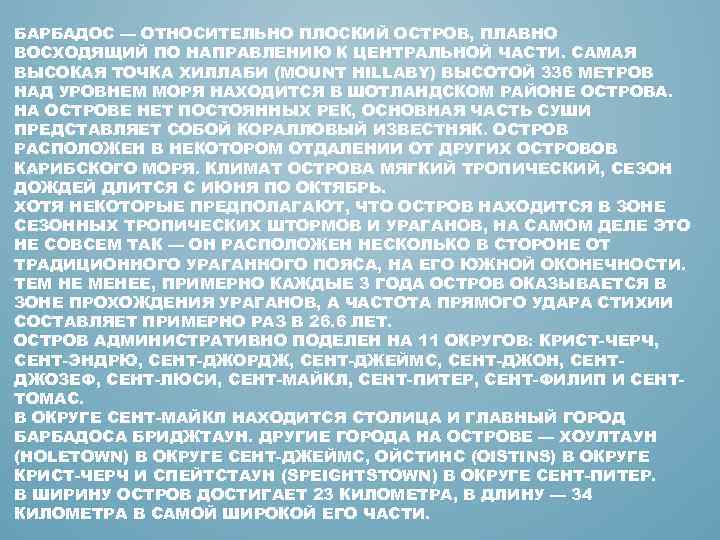 БАРБАДОС — ОТНОСИТЕЛЬНО ПЛОСКИЙ ОСТРОВ, ПЛАВНО ВОСХОДЯЩИЙ ПО НАПРАВЛЕНИЮ К ЦЕНТРАЛЬНОЙ ЧАСТИ. САМАЯ ВЫСОКАЯ ТОЧКА ХИЛЛАБИ (MOUNT HILLABY) ВЫСОТОЙ 336 МЕТРОВ НАД УРОВНЕМ МОРЯ НАХОДИТСЯ В ШОТЛАНДСКОМ РАЙОНЕ ОСТРОВА. НА ОСТРОВЕ НЕТ ПОСТОЯННЫХ РЕК, ОСНОВНАЯ ЧАСТЬ СУШИ ПРЕДСТАВЛЯЕТ СОБОЙ КОРАЛЛОВЫЙ ИЗВЕСТНЯК. ОСТРОВ РАСПОЛОЖЕН В НЕКОТОРОМ ОТДАЛЕНИИ ОТ ДРУГИХ ОСТРОВОВ КАРИБСКОГО МОРЯ. КЛИМАТ ОСТРОВА МЯГКИЙ ТРОПИЧЕСКИЙ, СЕЗОН ДОЖДЕЙ ДЛИТСЯ С ИЮНЯ ПО ОКТЯБРЬ.
ХОТЯ НЕКОТОРЫЕ ПРЕДПОЛАГАЮТ, ЧТО ОСТРОВ НАХОДИТСЯ В ЗОНЕ СЕЗОННЫХ ТРОПИЧЕСКИХ ШТОРМОВ И УРАГАНОВ, НА САМОМ ДЕЛЕ ЭТО НЕ СОВСЕМ ТАК — ОН РАСПОЛОЖЕН НЕСКОЛЬКО В СТОРОНЕ ОТ ТРАДИЦИОННОГО УРАГАННОГО ПОЯСА, НА ЕГО ЮЖНОЙ ОКОНЕЧНОСТИ. ТЕМ НЕ МЕНЕЕ, ПРИМЕРНО КАЖДЫЕ 3 ГОДА ОСТРОВ ОКАЗЫВАЕТСЯ В ЗОНЕ ПРОХОЖДЕНИЯ УРАГАНОВ, А ЧАСТОТА ПРЯМОГО УДАРА СТИХИИ СОСТАВЛЯЕТ ПРИМЕРНО РАЗ В 26.6 ЛЕТ.
ОСТРОВ АДМИНИСТРАТИВНО ПОДЕЛЕН НА 11 ОКРУГОВ: КРИСТ-ЧЕРЧ, СЕНТ-ЭНДРЮ, СЕНТ-ДЖОРДЖ, СЕНТ-ДЖЕЙМС, СЕНТ-ДЖОН, СЕНТ-ДЖОЗЕФ, СЕНТ-ЛЮСИ, СЕНТ-МАЙКЛ, СЕНТ-ПИТЕР, СЕНТ-ФИЛИП И СЕНТ-ТОМАС.
В ОКРУГЕ СЕНТ-МАЙКЛ НАХОДИТСЯ СТОЛИЦА И ГЛАВНЫЙ ГОРОД БАРБАДОСА БРИДЖТАУН. ДРУГИЕ ГОРОДА НА ОСТРОВЕ — ХОУЛТАУН (HOLETOWN) В ОКРУГЕ СЕНТ-ДЖЕЙМС, ОЙСТИНС (OISTINS) В ОКРУГЕ КРИСТ-ЧЕРЧ И СПЕЙТСТАУН (SPEIGHTSTOWN) В ОКРУГЕ СЕНТ-ПИТЕР.
В ШИРИНУ ОСТРОВ ДОСТИГАЕТ 23 КИЛОМЕТРА, В ДЛИНУ — 34 КИЛОМЕТРА В САМОЙ ШИРОКОЙ ЕГО ЧАСТИ.